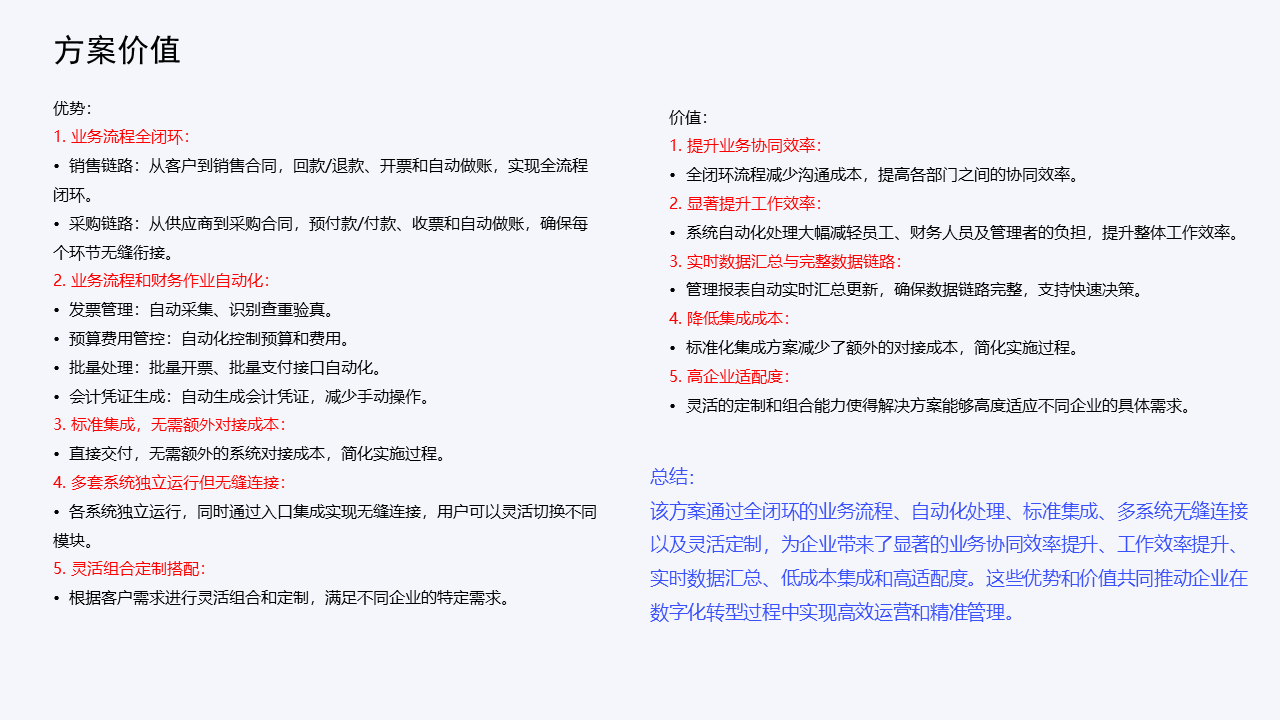 方案价值

优势:
1. 业务流程全闭环:
• 销售链路：从客户到销售合同，回款/退款、开票和自动做账，实现全流程闭环。
• 采购链路：从供应商到采购合同，预付款/付款、收票和自动做账，确保每个环节无缝衔接。
2. 业务流程和财务作业自动化:
• 发票管理：自动采集、识别查重验真。
• 预算费用管控：自动化控制预算和费用。
• 批量处理：批量开票、批量支付接口自动化。
• 会计凭证生成：自动生成会计凭证，减少手动操作。
3. 标准集成，无需额外对接成本:
• 直接交付，无需额外的系统对接成本，简化实施过程。
4. 多套系统独立运行但无缝连接:
• 各系统独立运行，同时通过入口集成实现无缝连接，用户可以灵活切换不同模块。
5. 灵活组合定制搭配:
• 根据客户需求进行灵活组合和定制，满足不同企业的特定需求。

价值:
1. 提升业务协同效率:
• 全闭环流程减少沟通成本，提高各部门之间的协同效率。
2. 显著提升工作效率:
• 系统自动化处理大幅减轻员工、财务人员及管理者的负担，提升整体工作效率。
3. 实时数据汇总与完整数据链路:
• 管理报表自动实时汇总更新，确保数据链路完整，支持快速决策。
4. 降低集成成本:
• 标准化集成方案减少了额外的对接成本，简化实施过程。
5. 高企业适配度:
• 灵活的定制和组合能力使得解决方案能够高度适应不同企业的具体需求。

总结:
该方案通过全闭环的业务流程、自动化处理、标准集成、多系统无缝连接以及灵活定制，为企业带来了显著的业务协同效率提升、工作效率提升、实时数据汇总、低成本集成和高适配度。这些优势和价值共同推动企业在数字化转型过程中实现高效运营和精准管理。